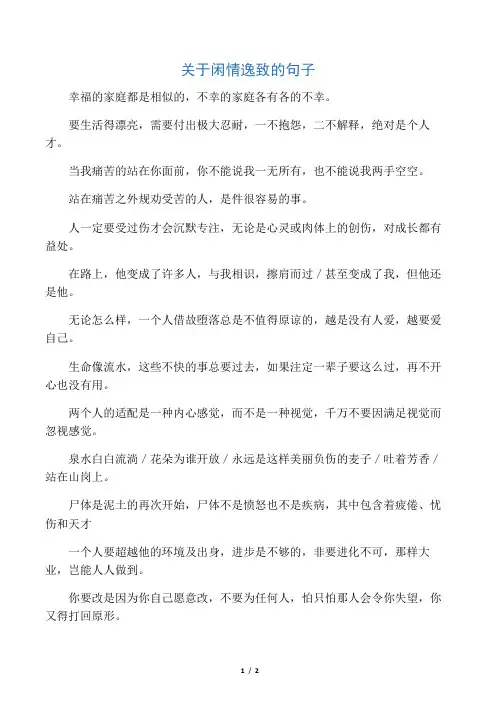 关于闲情逸致的句子

幸福的家庭都是相似的，不幸的家庭各有各的不幸。

要生活得漂亮，需要付出极大忍耐，一不抱怨，二不解释，绝对是个人才。

当我痛苦的站在你面前，你不能说我一无所有，也不能说我两手空空。

站在痛苦之外规劝受苦的人，是件很容易的事。

人一定要受过伤才会沉默专注，无论是心灵或肉体上的创伤，对成长都有益处。

在路上，他变成了许多人，与我相识，擦肩而过 / 甚至变成了我，但他还是他。

无论怎么样，一个人借故堕落总是不值得原谅的，越是没有人爱，越要爱自己。

生命像流水，这些不快的事总要过去，如果注定一辈子要这么过，再不开心也没有用。

两个人的适配是一种内心感觉，而不是一种视觉，千万不要因满足视觉而忽视感觉。

泉水白白流淌 / 花朵为谁开放 / 永远是这样美丽负伤的麦子 / 吐着芳香 / 站在山岗上。

尸体是泥土的再次开始，尸体不是愤怒也不是疾病，其中包含着疲倦、忧伤和天才

一个人要超越他的环境及出身，进步是不够的，非要进化不可，那样大业，岂能人人做到。

你要改是因为你自己愿意改，不要为任何人，怕只怕那人会令你失望，你又得打回原形。

1 / 2